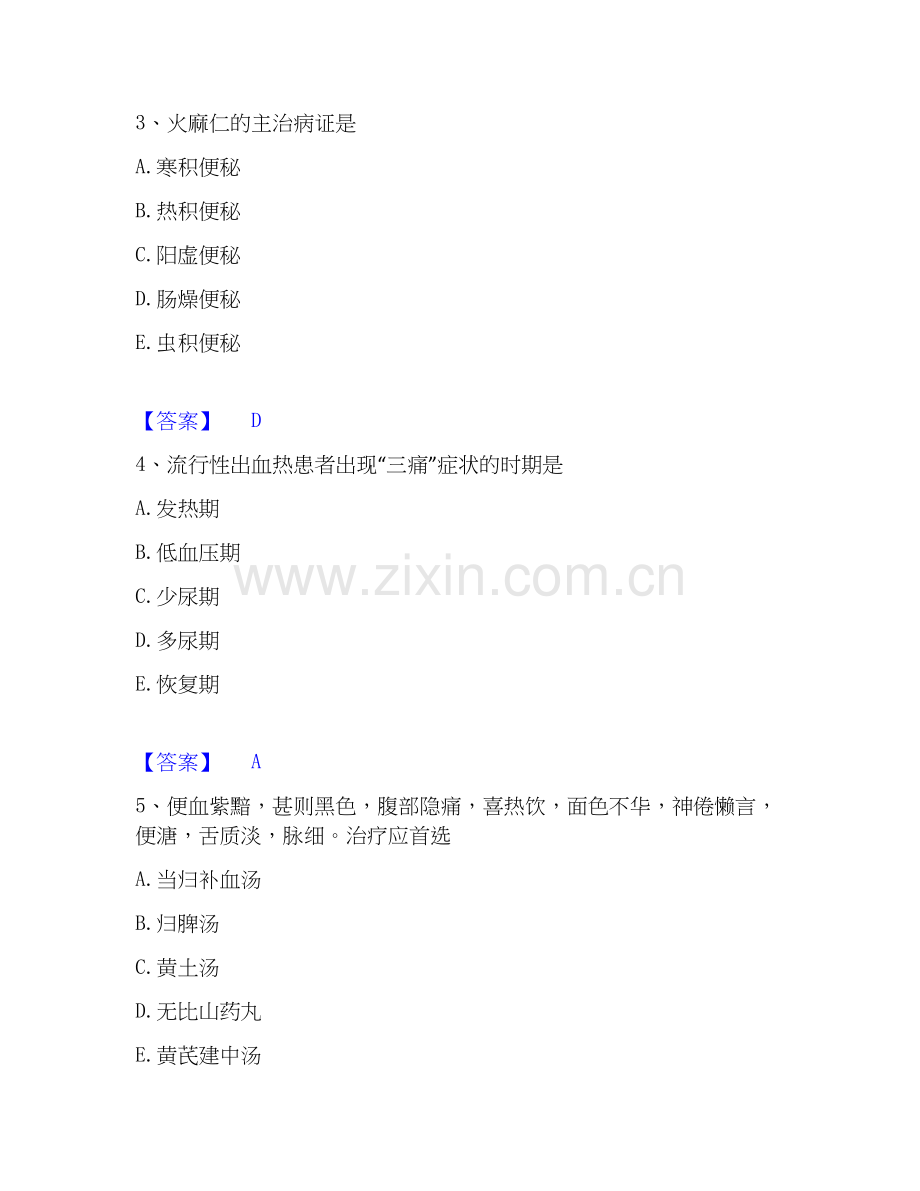 3、火麻仁的主治病证是

A.寒积便秘

B.热积便秘

C.阳虚便秘

D.肠燥便秘

E.虫积便秘

【答案】 D

4、流行性出血热患者出现“三痛”症状的时期是

A.发热期

B.低血压期

C.少尿期

D.多尿期

E.恢复期

【答案】 A

5、便血紫黯，甚则黑色，腹部隐痛，喜热饮，面色不华，神倦懒言，便溏，舌质淡，脉细。治疗应首选

A.当归补血汤

B.归脾汤

C.黄土汤

D.无比山药丸

E.黄芪建中汤

www.zixin.com.cn